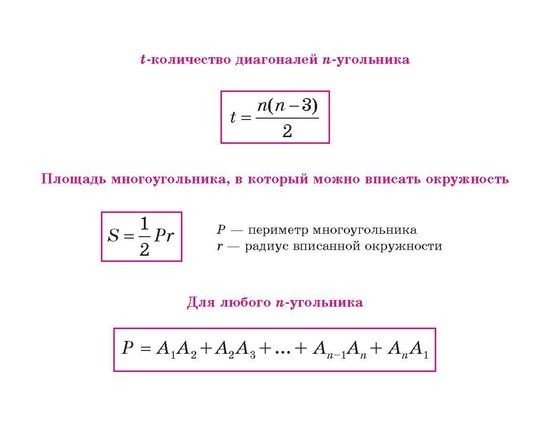 t-количество диагоналей n-угольника

$t = \frac{n(n-3)}{2}$

Площадь многоугольника, в который можно вписать окружность

$S = \frac{1}{2}Pr$

P — периметр многоугольника
r — радиус вписанной окружности

Для любого n-угольника

$P = A_1A_2 + A_2A_3 + \ldots + A_{n-1}A_n + A_nA_1$